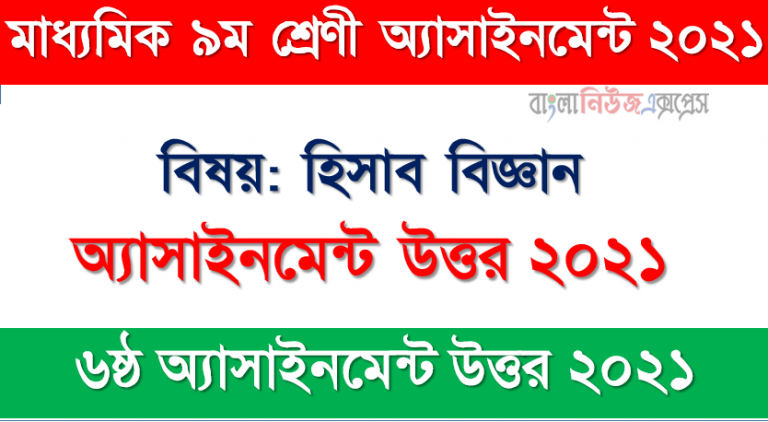 মাধ্যমিক ৯ম শ্রেণী অ্যাসাইনমেন্ট ২০২১

বাংলানিউজএক্সপ্রেস

বিষয়: হিসাব বিজ্ঞান

অ্যাসাইনমেন্ট উত্তর ২০২১

৬ষ্ঠ অ্যাসাইনমেন্ট উত্তর ২০২১